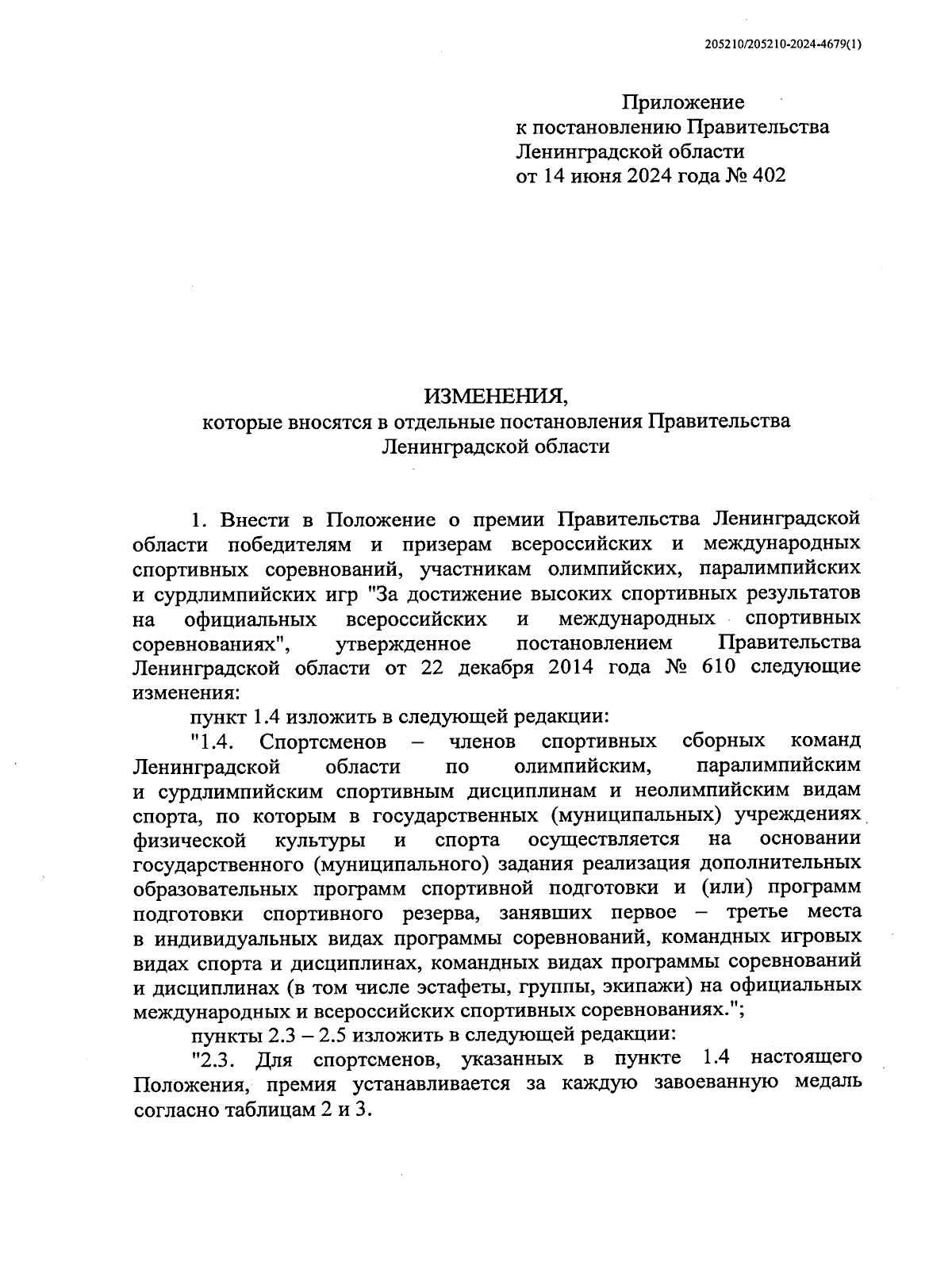 205210/205210-2024-4679(1)

Приложение
к постановлению Правительства
Ленинградской области
от 14 июня 2024 года № 402

ИЗМЕНЕНИЯ,
которые вносятся в отдельные постановления Правительства
Ленинградской области

1. Внести в Положение о премии Правительства Ленинградской области победителям и призерам всероссийских и международных спортивных соревнований, участникам олимпийских, паралимпийских и сурдлимпийских игр "За достижение высоких спортивных результатов на официальных всероссийских и международных спортивных соревнованиях", утвержденное постановлением Правительства Ленинградской области от 22 декабря 2014 года № 610 следующие изменения:

пункт 1.4 изложить в следующей редакции:

"1.4. Спортсменов – членов спортивных сборных команд Ленинградской области по олимпийским, паралимпийским и сурдлимпийским спортивным дисциплинам и неолимпийским видам спорта, по которым в государственных (муниципальных) учреждениях физической культуры и спорта осуществляется на основании государственного (муниципального) задания реализация дополнительных образовательных программ спортивной подготовки и (или) программ подготовки спортивного резерва, занявших первое – третье места в индивидуальных видах программы соревнований, командных игровых видах спорта и дисциплинах, командных видах программы соревнований и дисциплинах (в том числе эстафеты, группы, экипажи) на официальных международных и всероссийских спортивных соревнованиях.";

пункты 2.3 – 2.5 изложить в следующей редакции:

"2.3. Для спортсменов, указанных в пункте 1.4 настоящего Положения, премия устанавливается за каждую завоеванную медаль согласно таблицам 2 и 3.